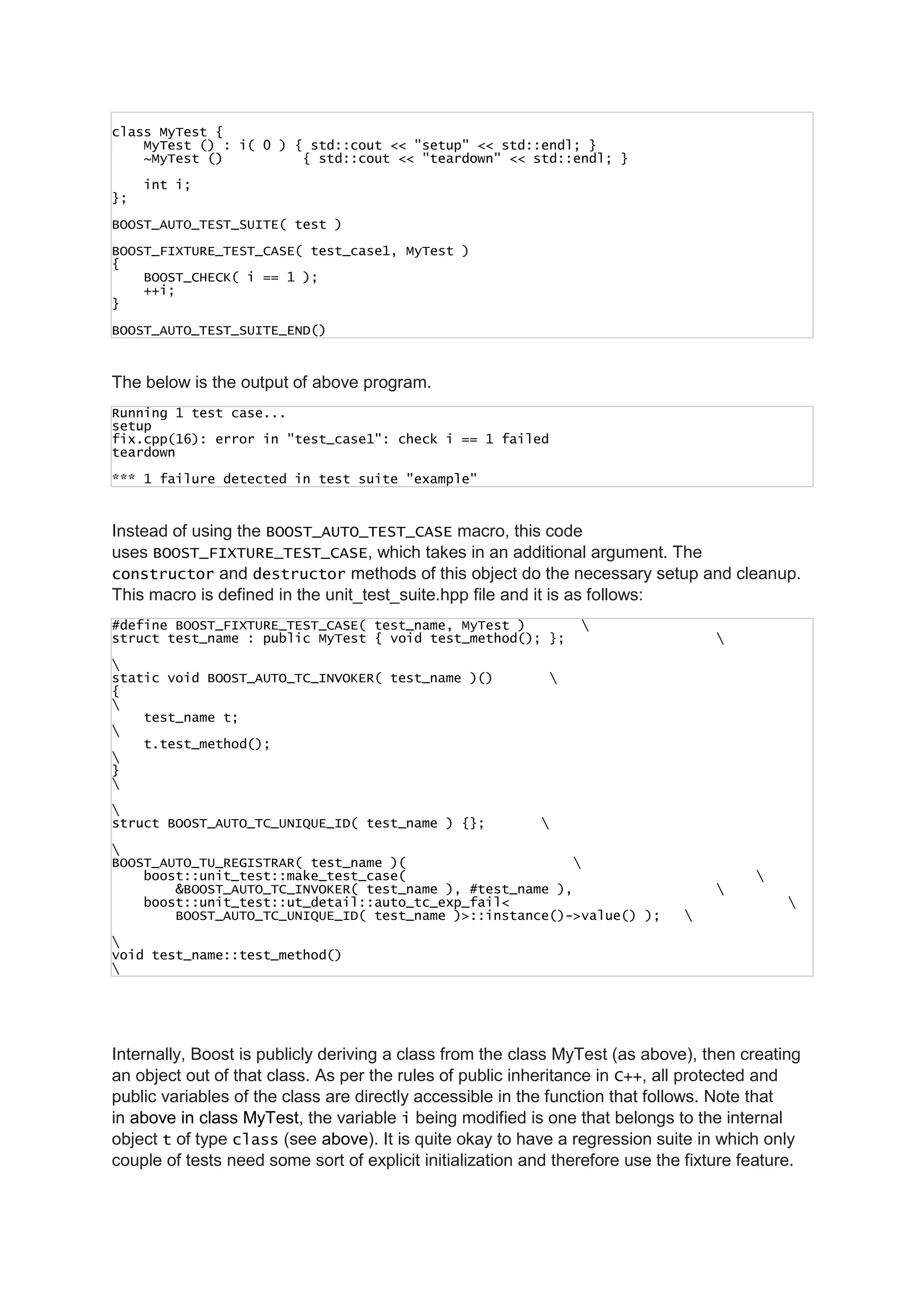 class MyTest {
    MyTest () : i( 0 ) { std::cout << "setup" << std::endl; }
    ~MyTest ()          { std::cout << "teardown" << std::endl; }

    int i;
};

BOOST_AUTO_TEST_SUITE( test )

BOOST_FIXTURE_TEST_CASE( test_case1, MyTest )
{
    BOOST_CHECK( i == 1 );
    ++i;
}

BOOST_AUTO_TEST_SUITE_END()

The below is the output of above program.

Running 1 test case...
setup
fix.cpp(16): error in "test_case1": check i == 1 failed
teardown

*** 1 failure detected in test suite "example"

Instead of using the BOOST_AUTO_TEST_CASE macro, this code uses BOOST_FIXTURE_TEST_CASE, which takes in an additional argument. The constructor and destructor methods of this object do the necessary setup and cleanup. This macro is defined in the unit_test_suite.hpp file and it is as follows:

#define BOOST_FIXTURE_TEST_CASE( test_name, MyTest )       \
struct test_name : public MyTest { void test_method(); };                   \

\
static void BOOST_AUTO_TC_INVOKER( test_name )()       \
{
\
    test_name t;
\
    t.test_method();
\
}
\

\
struct BOOST_AUTO_TC_UNIQUE_ID( test_name ) {};       \

\
BOOST_AUTO_TU_REGISTRAR( test_name )(                     \
    boost::unit_test::make_test_case(                                    \
        &BOOST_AUTO_TC_INVOKER( test_name ), #test_name ),                  \
    boost::unit_test::ut_detail::auto_tc_exp_fail<                               \
        BOOST_AUTO_TC_UNIQUE_ID( test_name )>::instance()->value() );   \

\
void test_name::test_method()
\

Internally, Boost is publicly deriving a class from the class MyTest (as above), then creating an object out of that class. As per the rules of public inheritance in C++, all protected and public variables of the class are directly accessible in the function that follows. Note that in above in class MyTest, the variable i being modified is one that belongs to the internal object t of type class (see above). It is quite okay to have a regression suite in which only couple of tests need some sort of explicit initialization and therefore use the fixture feature.